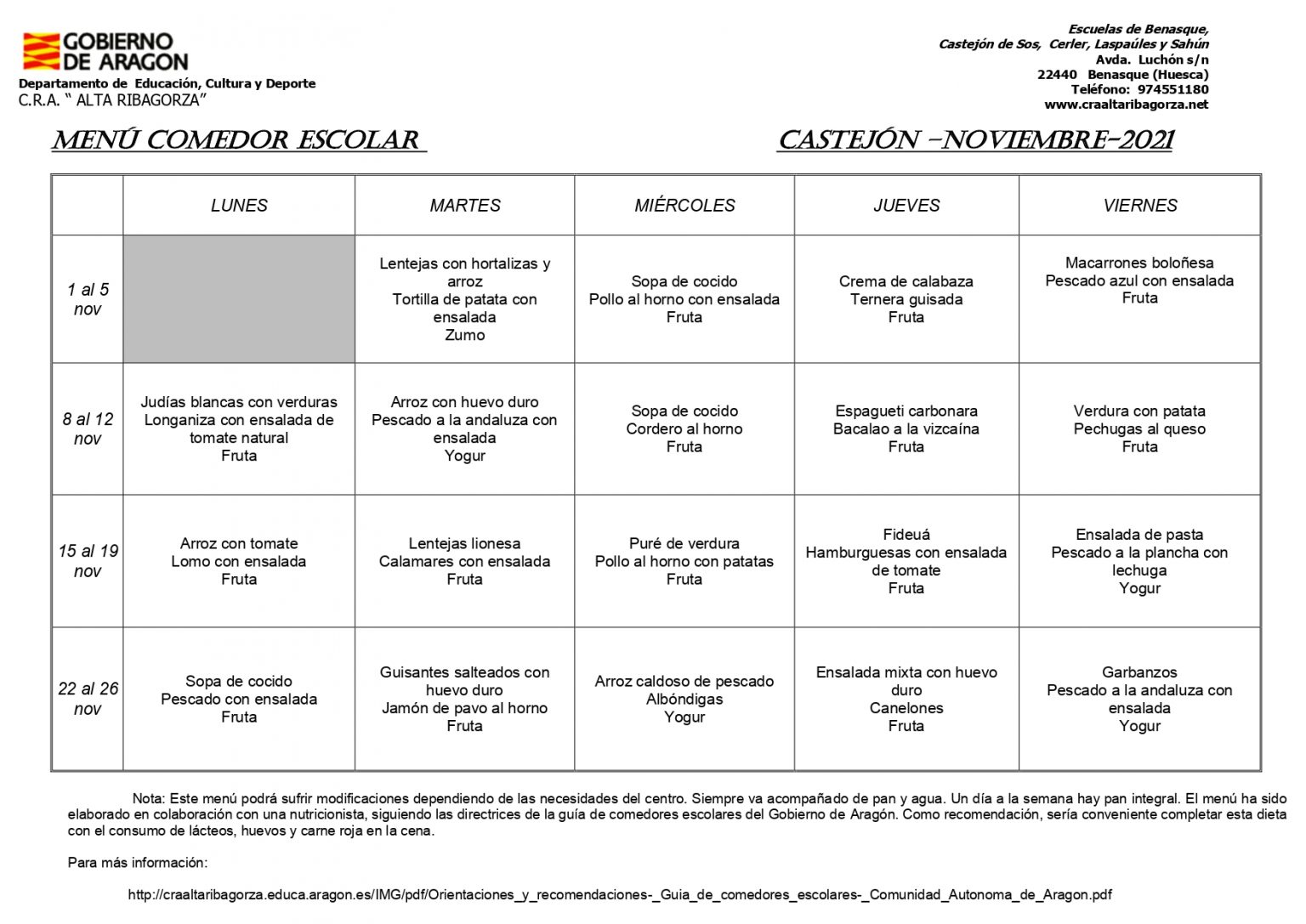 GOBIERNO DE ARAGON
Departamento de Educación, Cultura y Deporte
C.R.A. " ALTA RIBAGORZA"

Escuelas de Benasque, Castejón de Sos, Cerler, Laspaúles y Sahún
Avda. Luchón s/n
22440 Benasque (Huesca)
Teléfono: 974551180
www.craaltaribagorza.net

MENÚ COMEDOR ESCOLAR

CASTEJÓN –NOVIEMBRE-2021

| | LUNES | MARTES | MIÉRCOLES | JUEVES | VIERNES |
|---|---|---|---|---|---|
| 1 al 5 nov | | Lentejas con hortalizas y arroz Tortilla de patata con ensalada Zumo | Sopa de cocido Pollo al horno con ensalada Fruta | Crema de calabaza Ternera guisada Fruta | Macarrones boloñesa Pescado azul con ensalada Fruta |
| 8 al 12 nov | Judías blancas con verduras Longaniza con ensalada de tomate natural Fruta | Arroz con huevo duro Pescado a la andaluza con ensalada Yogur | Sopa de cocido Cordero al horno Fruta | Espagueti carbonara Bacalao a la vizcaína Fruta | Verdura con patata Pechugas al queso Fruta |
| 15 al 19 nov | Arroz con tomate Lomo con ensalada Fruta | Lentejas lionesa Calamares con ensalada Fruta | Puré de verdura Pollo al horno con patatas Fruta | Fideuá Hamburguesas con ensalada de tomate Fruta | Ensalada de pasta Pescado a la plancha con lechuga Yogur |
| 22 al 26 nov | Sopa de cocido Pescado con ensalada Fruta | Guisantes salteados con huevo duro Jamón de pavo al horno Fruta | Arroz caldoso de pescado Albóndigas Yogur | Ensalada mixta con huevo duro Canelones Fruta | Garbanzos Pescado a la andaluza con ensalada Yogur |

Nota: Este menú podrá sufrir modificaciones dependiendo de las necesidades del centro. Siempre va acompañado de pan y agua. Un día a la semana hay pan integral. El menú ha sido elaborado en colaboración con una nutricionista, siguiendo las directrices de la guía de comedores escolares del Gobierno de Aragón. Como recomendación, sería conveniente completar esta dieta con el consumo de lácteos, huevos y carne roja en la cena.

Para más información:

http://craaltaribagorza.educa.aragon.es/IMG/pdf/Orientaciones_y_recomendaciones-_Guia_de_comedores_escolares-_Comunidad_Autonoma_de_Aragon.pdf